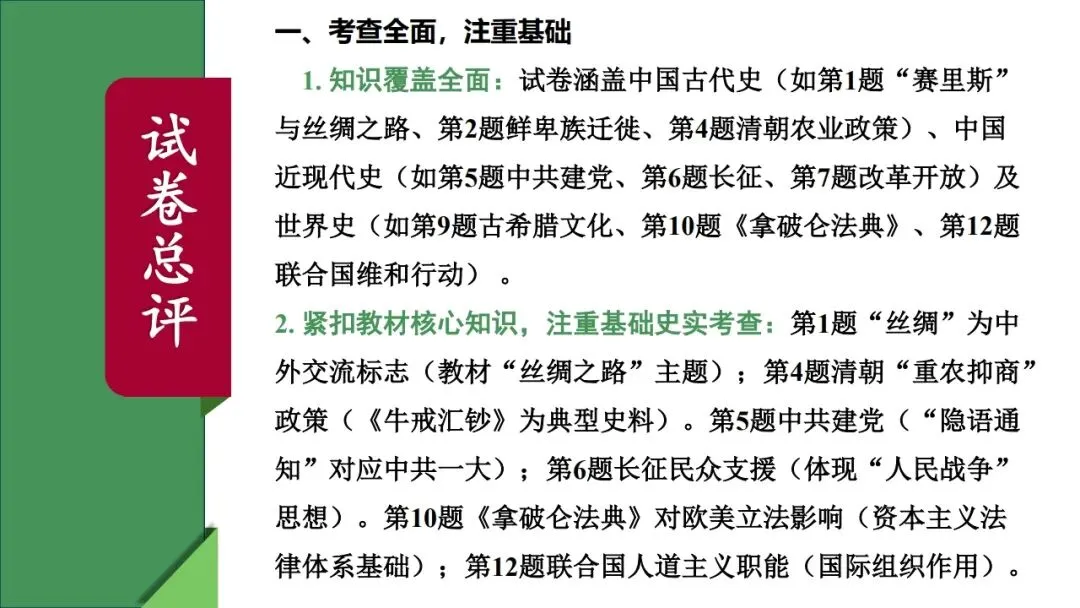 试卷总评

一、考查全面，注重基础

1. 知识覆盖全面：试卷涵盖中国古代史（如第1题“赛里斯”与丝绸之路、第2题鲜卑族迁徙、第4题清朝农业政策）、中国近现代史（如第5题中共建党、第6题长征、第7题改革开放）及世界史（如第9题古希腊文化、第10题《拿破仑法典》、第12题联合国维和行动）。

2. 紧扣教材核心知识，注重基础史实考查：第1题“丝绸”为中外交流标志（教材“丝绸之路”主题）；第4题清朝“重农抑商”政策（《牛戒汇钞》为典型史料）。第5题中共建党（“隐语通知”对应中共一大）；第6题长征民众支援（体现“人民战争”思想）。第10题《拿破仑法典》对欧美立法影响（资本主义法律体系基础）；第12题联合国人道主义职能（国际组织作用）。